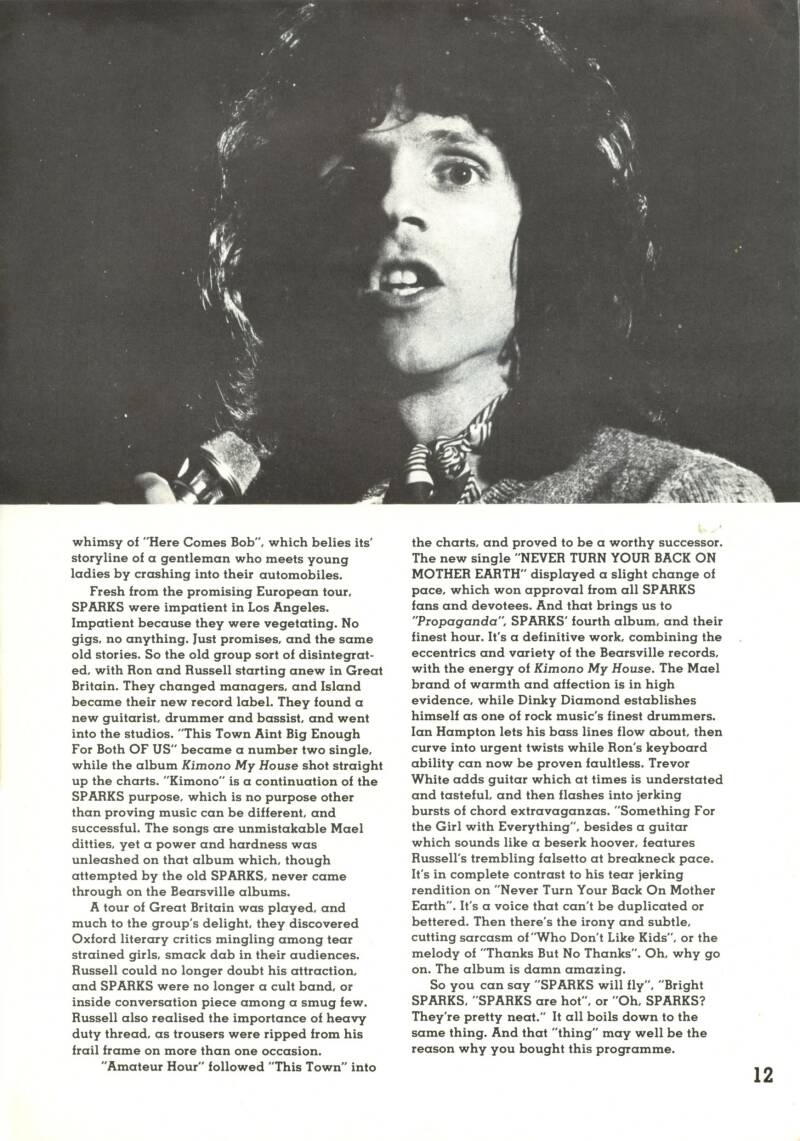 whimsy of "Here Comes Bob", which belies its' storyline of a gentleman who meets young ladies by crashing into their automobiles.

Fresh from the promising European tour, SPARKS were impatient in Los Angeles. Impatient because they were vegetating. No gigs, no anything. Just promises, and the same old stories. So the old group sort of disintegrated, with Ron and Russell starting anew in Great Britain. They changed managers, and Island became their new record label. They found a new guitarist, drummer and bassist, and went into the studios. "This Town Aint Big Enough For Both OF US" became a number two single, while the album Kimono My House shot straight up the charts. "Kimono" is a continuation of the SPARKS purpose, which is no purpose other than proving music can be different, and successful. The songs are unmistakable Mael ditties, yet a power and hardness was unleashed on that album which, though attempted by the old SPARKS, never came through on the Bearsville albums.

A tour of Great Britain was played, and much to the group's delight, they discovered Oxford literary critics mingling among tear strained girls, smack dab in their audiences. Russell could no longer doubt his attraction, and SPARKS were no longer a cult band, or inside conversation piece among a smug few. Russell also realised the importance of heavy duty thread, as trousers were ripped from his frail frame on more than one occasion.

"Amateur Hour" followed "This Town" into the charts, and proved to be a worthy successor. The new single "NEVER TURN YOUR BACK ON MOTHER EARTH" displayed a slight change of pace, which won approval from all SPARKS fans and devotees. And that brings us to "Propaganda", SPARKS' fourth album, and their finest hour. It's a definitive work, combining the eccentrics and variety of the Bearsville records, with the energy of Kimono My House. The Mael brand of warmth and affection is in high evidence, while Dinky Diamond establishes himself as one of rock music's finest drummers. Ian Hampton lets his bass lines flow about, then curve into urgent twists while Ron's keyboard ability can now be proven faultless. Trevor White adds guitar which at times is understated and tasteful, and then flashes into jerking bursts of chord extravaganzas. "Something For the Girl with Everything", besides a guitar which sounds like a beserk hoover, features Russell's trembling falsetto at breakneck pace. It's in complete contrast to his tear jerking rendition on "Never Turn Your Back On Mother Earth". It's a voice that can't be duplicated or bettered. Then there's the irony and subtle, cutting sarcasm of "Who Don't Like Kids", or the melody of "Thanks But No Thanks". Oh, why go on. The album is damn amazing.

So you can say "SPARKS will fly", "Bright SPARKS, "SPARKS are hot", or "Oh, SPARKS? They're pretty neat." It all boils down to the same thing. And that "thing" may well be the reason why you bought this programme.

12